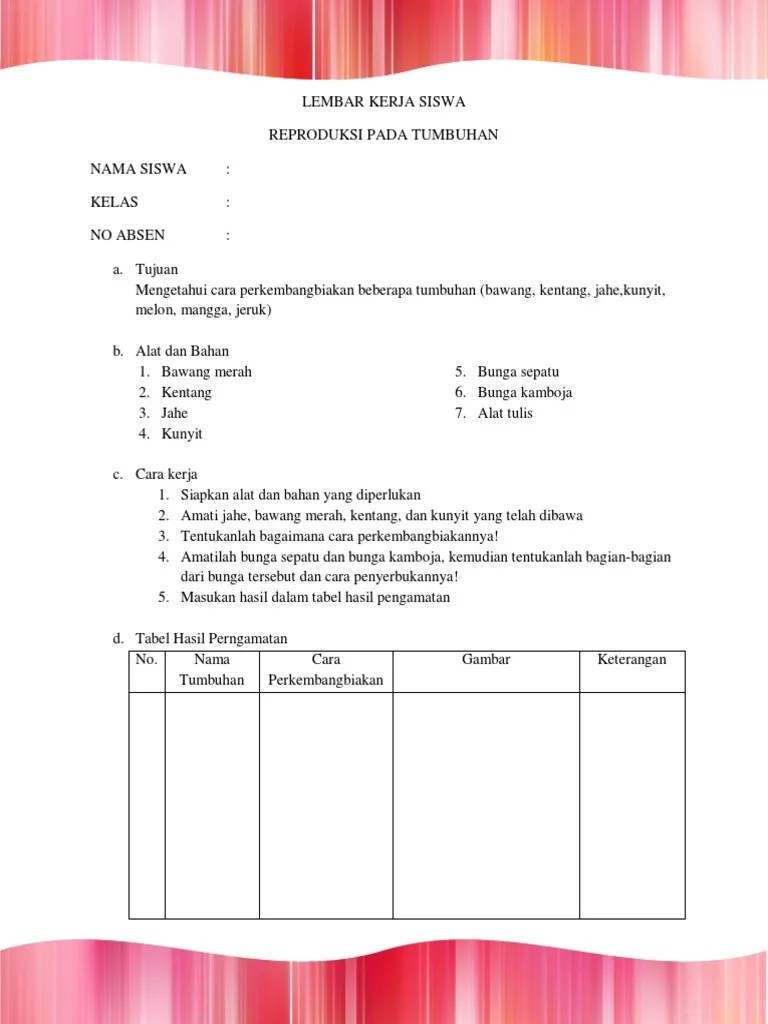 LEMBAR KERJA SISWA

REPRODUKSI PADA TUMBUHAN

NAMA SISWA :

KELAS :

NO ABSEN :

a. Tujuan
Mengetahui cara perkembangbiakan beberapa tumbuhan (bawang, kentang, jahe,kunyit, melon, mangga, jeruk)

b. Alat dan Bahan
1. Bawang merah
2. Kentang
3. Jahe
4. Kunyit

5. Bunga sepatu
6. Bunga kamboja
7. Alat tulis

c. Cara kerja
1. Siapkan alat dan bahan yang diperlukan
2. Amati jahe, bawang merah, kentang, dan kunyit yang telah dibawa
3. Tentukanlah bagaimana cara perkembangbiakannya!
4. Amatilah bunga sepatu dan bunga kamboja, kemudian tentukanlah bagian-bagian dari bunga tersebut dan cara penyerbukannya!
5. Masukan hasil dalam tabel hasil pengamatan

d. Tabel Hasil Perngamatan

| No. | Nama Tumbuhan | Cara Perkembangbiakan | Gambar | Keterangan |
|---|---|---|---|---|
| | | | | |